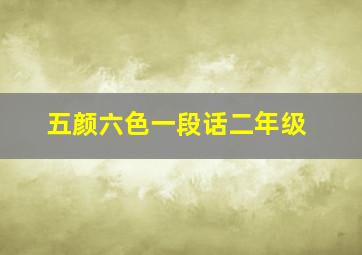 五颜六色一段话二年级